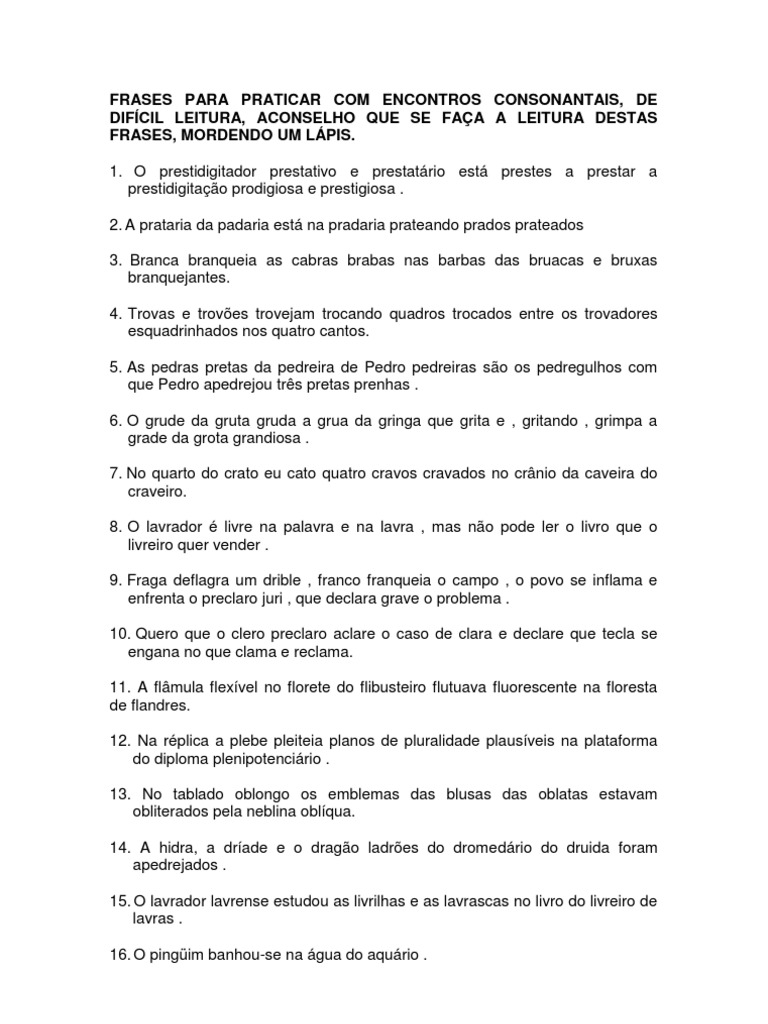 FRASES PARA PRATICAR COM ENCONTROS CONSONANTAIS, DE DIFÍCIL LEITURA, ACONSELHO QUE SE FAÇA A LEITURA DESTAS FRASES, MORDENDO UM LÁPIS.

1. O prestidigitador prestativo e prestatário está prestes a prestar a prestidigitação prodigiosa e prestigiosa .

2. A prataria da padaria está na pradaria prateando prados prateados

3. Branca branqueia as cabras brabas nas barbas das bruacas e bruxas branquejantes.

4. Trovas e trovões trovejam trocando quadros trocados entre os trovadores esquadrinhados nos quatro cantos.

5. As pedras pretas da pedreira de Pedro pedreiras são os pedregulhos com que Pedro apedrejou três pretas prenhas .

6. O grude da gruta gruda a grua da gringa que grita e , gritando , grimpa a grade da grota grandiosa .

7. No quarto do crato eu cato quatro cravos cravados no crânio da caveira do craveiro.

8. O lavrador é livre na palavra e na lavra , mas não pode ler o livro que o livreiro quer vender .

9. Fraga deflagra um drible , franco franqueia o campo , o povo se inflama e enfrenta o preclaro juri , que declara grave o problema .

10. Quero que o clero preclaro aclare o caso de clara e declare que tecla se engana no que clama e reclama.

11. A flâmula flexível no florete do flibusteiro flutuava fluorescente na floresta de flandres.

12. Na réplica a plebe pleiteia planos de pluralidade plausíveis na plataforma do diploma plenipotenciário .

13. No tablado oblongo os emblemas das blusas das oblatas estavam obliterados pela neblina oblíqua.

14. A hidra, a dríade e o dragão ladrões do dromedário do druida foram apedrejados .

15. O lavrador lavrense estudou as livrilhas e as lavrascas no livro do livreiro de lavras .

16. O pingüim banhou-se na água do aquário .